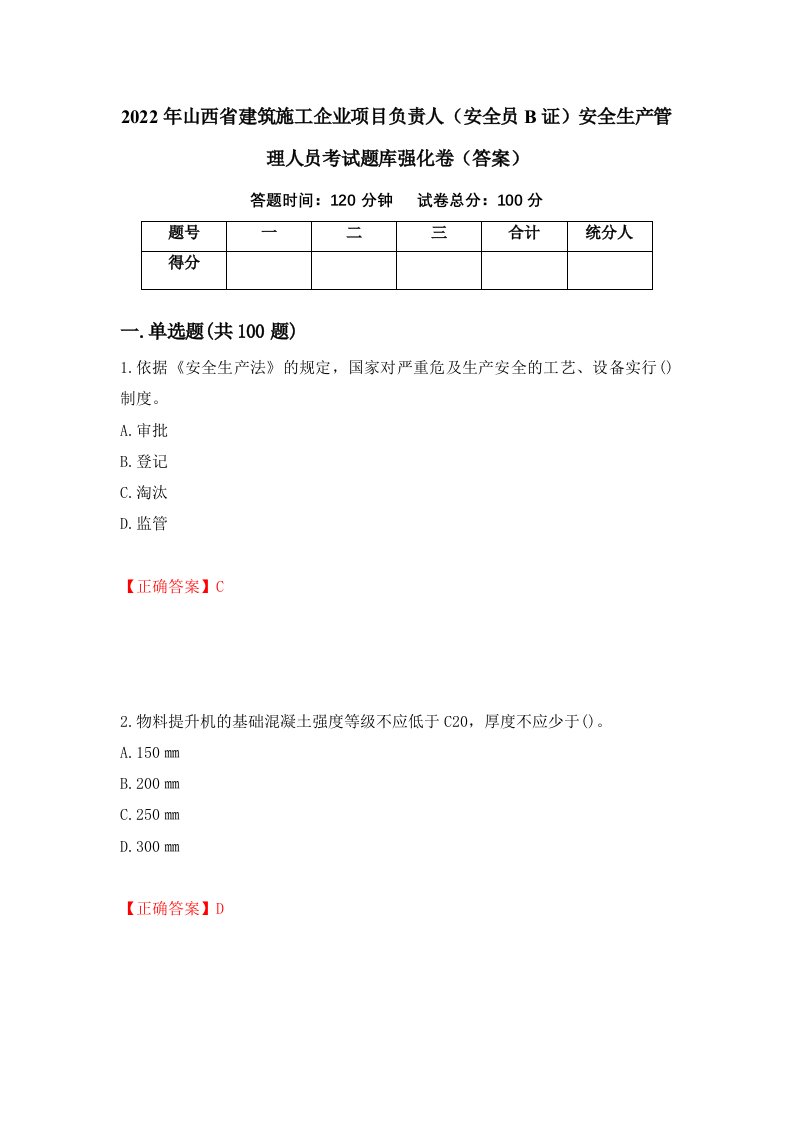 2022年山西省建筑施工企业项目负责人（安全员B证）安全生产管理人员考试题库强化卷（答案）

答题时间：120分钟　　试卷总分：100分

| 题号 | 一 | 二 | 三 | 合计 | 统分人 |
|---|---|---|---|---|---|
| 得分 | | | | | |

一.单选题(共100题)

1.依据《安全生产法》的规定，国家对严重危及生产安全的工艺、设备实行()制度。

A.审批

B.登记

C.淘汰

D.监管

【正确答案】C

2.物料提升机的基础混凝土强度等级不应低于C20，厚度不应少于()。

A.150㎜

B.200㎜

C.250㎜

D.300㎜

【正确答案】D